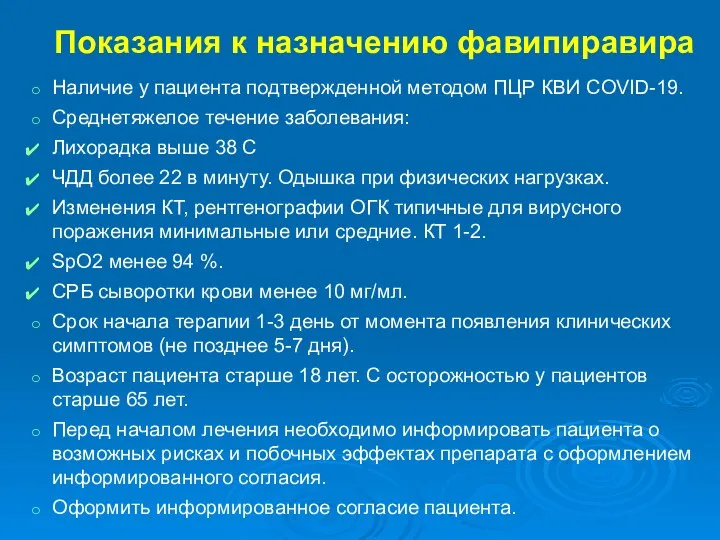 Показания к назначению фавипиравира

○ Наличие у пациента подтвержденной методом ПЦР КВИ COVID-19.
○ Среднетяжелое течение заболевания:
✔ Лихорадка выше 38 С
✔ ЧДД более 22 в минуту. Одышка при физических нагрузках.
✔ Изменения КТ, рентгенографии ОГК типичные для вирусного поражения минимальные или средние. КТ 1-2.
✔ SpO2 менее 94 %.
✔ СРБ сыворотки крови менее 10 мг/мл.
○ Срок начала терапии 1-3 день от момента появления клинических симптомов (не позднее 5-7 дня).
○ Возраст пациента старше 18 лет. С осторожностью у пациентов старше 65 лет.
○ Перед началом лечения необходимо информировать пациента о возможных рисках и побочных эффектах препарата с оформлением информированного согласия.
○ Оформить информированное согласие пациента.